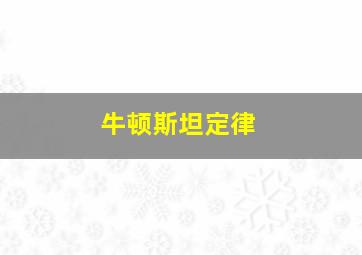 牛顿斯坦定律